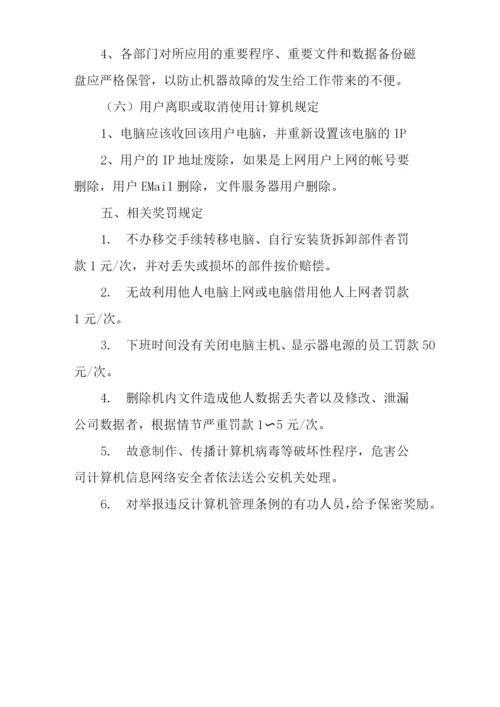 4、各部门对所应用的重要程序、重要文件和数据备份磁盘应严格保管，以防止机器故障的发生给工作带来的不便。

（六）用户离职或取消使用计算机规定

1、电脑应该收回该用户电脑，并重新设置该电脑的 IP

2、用户的 IP 地址废除，如果是上网用户上网的帐号要删除，用户 EMail 删除，文件服务器用户删除。

五、相关奖罚规定

1. 不办移交手续转移电脑、自行安装货拆卸部件者罚款 1 元/次，并对丢失或损坏的部件按价赔偿。

2. 无故利用他人电脑上网或电脑借用他人上网者罚款 1 元/次。

3. 下班时间没有关闭电脑主机、显示器电源的员工罚款 50 元/次。

4. 删除机内文件造成他人数据丢失者以及修改、泄漏公司数据者，根据情节严重罚款 1∽5 元/次。

5. 故意制作、传播计算机病毒等破坏性程序，危害公司计算机信息网络安全者依法送公安机关处理。

6. 对举报违反计算机管理条例的有功人员，给予保密奖励。